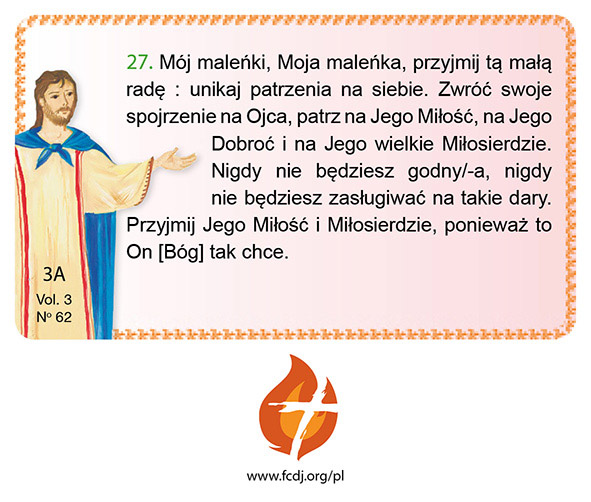 27. Mój maleńki, Moja maleńka, przyjmij tą małą radę : unikaj patrzenia na siebie. Zwróć swoje spojrzenie na Ojca, patrz na Jego Miłość, na Jego Dobroć i na Jego wielkie Miłosierdzie. Nigdy nie będziesz godny/-a, nigdy nie będziesz zasługiwać na takie dary. Przyjmij Jego Miłość i Miłosierdzie, ponieważ to On [Bóg] tak chce.

3A
Vol. 3
Nº 62

www.fcdj.org/pl